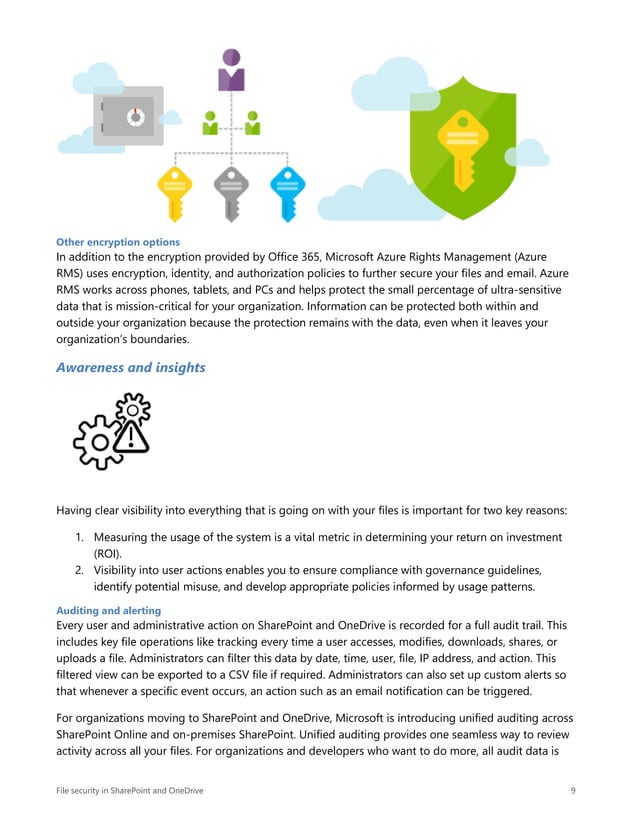 Other encryption options
In addition to the encryption provided by Office 365, Microsoft Azure Rights Management (Azure RMS) uses encryption, identity, and authorization policies to further secure your files and email. Azure RMS works across phones, tablets, and PCs and helps protect the small percentage of ultra-sensitive data that is mission-critical for your organization. Information can be protected both within and outside your organization because the protection remains with the data, even when it leaves your organization's boundaries.

Awareness and insights

Having clear visibility into everything that is going on with your files is important for two key reasons:

1. Measuring the usage of the system is a vital metric in determining your return on investment (ROI).
2. Visibility into user actions enables you to ensure compliance with governance guidelines, identify potential misuse, and develop appropriate policies informed by usage patterns.

Auditing and alerting
Every user and administrative action on SharePoint and OneDrive is recorded for a full audit trail. This includes key file operations like tracking every time a user accesses, modifies, downloads, shares, or uploads a file. Administrators can filter this data by date, time, user, file, IP address, and action. This filtered view can be exported to a CSV file if required. Administrators can also set up custom alerts so that whenever a specific event occurs, an action such as an email notification can be triggered.

For organizations moving to SharePoint and OneDrive, Microsoft is introducing unified auditing across SharePoint Online and on-premises SharePoint. Unified auditing provides one seamless way to review activity across all your files. For organizations and developers who want to do more, all audit data is

File security in SharePoint and OneDrive 9